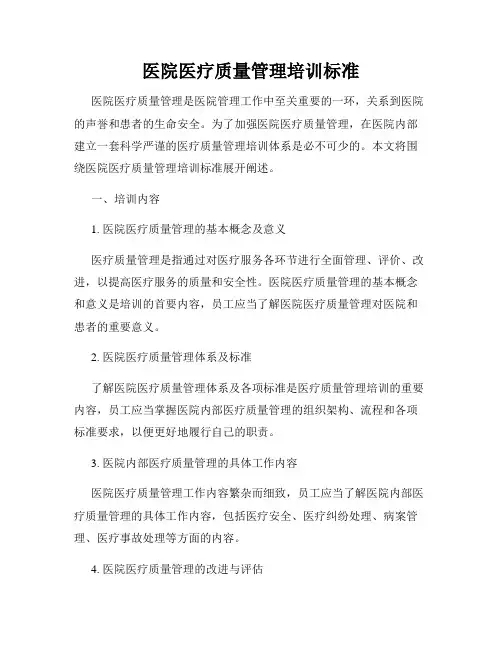 医院医疗质量管理培训标准

医院医疗质量管理是医院管理工作中至关重要的一环，关系到医院的声誉和患者的生命安全。为了加强医院医疗质量管理，在医院内部建立一套科学严谨的医疗质量管理培训体系是必不可少的。本文将围绕医院医疗质量管理培训标准展开阐述。

一、培训内容

1. 医院医疗质量管理的基本概念及意义

医疗质量管理是指通过对医疗服务各环节进行全面管理、评价、改进，以提高医疗服务的质量和安全性。医院医疗质量管理的基本概念和意义是培训的首要内容，员工应当了解医院医疗质量管理对医院和患者的重要意义。

2. 医院医疗质量管理体系及标准

了解医院医疗质量管理体系及各项标准是医疗质量管理培训的重要内容，员工应当掌握医院内部医疗质量管理的组织架构、流程和各项标准要求，以便更好地履行自己的职责。

3. 医院内部医疗质量管理的具体工作内容

医院医疗质量管理工作内容繁杂而细致，员工应当了解医院内部医疗质量管理的具体工作内容，包括医疗安全、医疗纠纷处理、病案管理、医疗事故处理等方面的内容。

4. 医院医疗质量管理的改进与评估